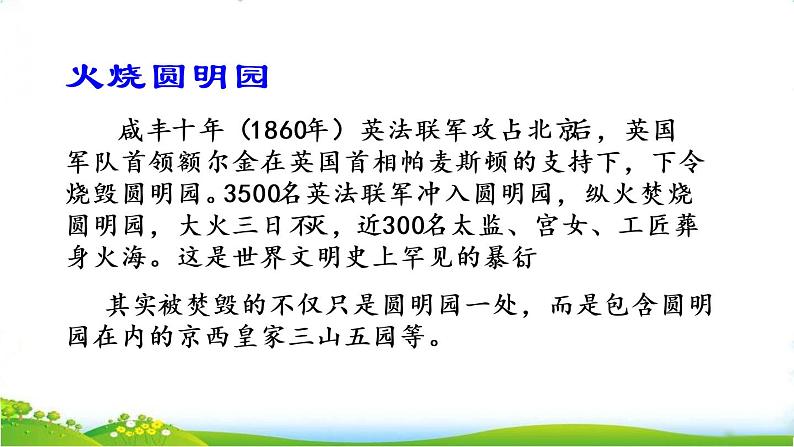 火烧圆明园

咸丰十年（1860年）英法联军攻占北京后，英国军队首领额尔金在英国首相帕麦斯顿的支持下，下令烧毁圆明园。3500名英法联军冲入圆明园，纵火焚烧圆明园，大火三日不灭，近300名太监、宫女、工匠葬身火海。这是世界文明史上罕见的暴行

其实被焚毁的不仅只是圆明园一处，而是包含圆明园在内的京西皇家三山五园等。